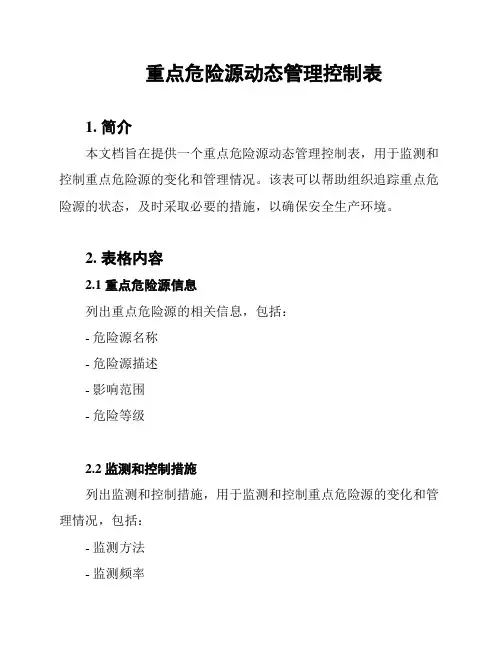 重点危险源动态管理控制表

1. 简介

本文档旨在提供一个重点危险源动态管理控制表，用于监测和控制重点危险源的变化和管理情况。该表可以帮助组织追踪重点危险源的状态，及时采取必要的措施，以确保安全生产环境。

2. 表格内容

2.1 重点危险源信息

列出重点危险源的相关信息，包括：

- 危险源名称

- 危险源描述

- 影响范围

- 危险等级

2.2 监测和控制措施

列出监测和控制措施，用于监测和控制重点危险源的变化和管理情况，包括：

- 监测方法

- 监测频率